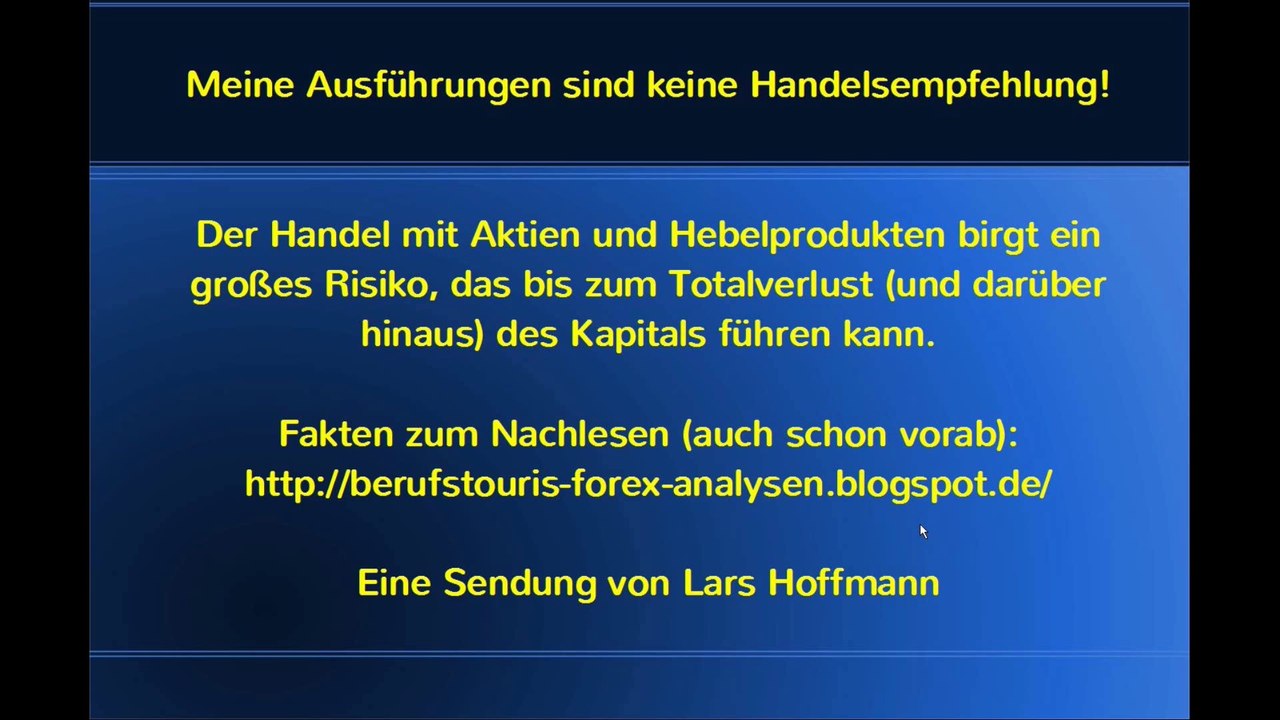 Meine Ausführungen sind keine Handelsempfehlung!

Der Handel mit Aktien und Hebelprodukten birgt ein großes Risiko, das bis zum Totalverlust (und darüber hinaus) des Kapitals führen kann.

Fakten zum Nachlesen (auch schon vorab): http://berufstouris-forex-analysen.blogspot.de/

Eine Sendung von Lars Hoffmann